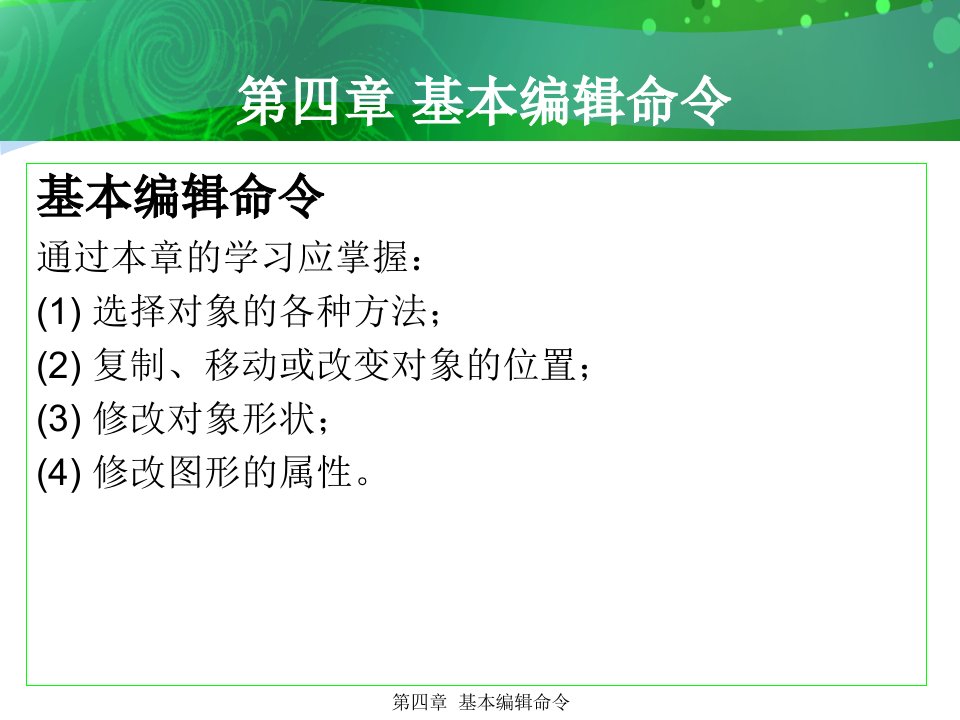 第四章 基本编辑命令

基本编辑命令

通过本章的学习应掌握：

(1) 选择对象的各种方法；

(2) 复制、移动或改变对象的位置；

(3) 修改对象形状；

(4) 修改图形的属性。

第四章 基本编辑命令